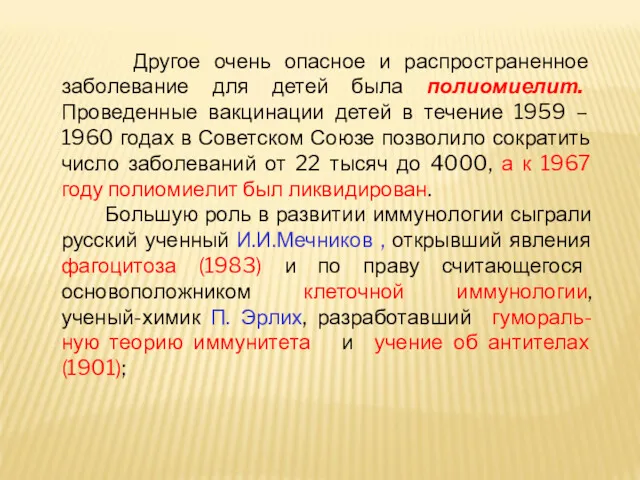 Другое очень опасное и распространенное заболевание для детей была полиомиелит. Проведенные вакцинации детей в течение 1959 – 1960 годах в Советском Союзе позволило сократить число заболеваний от 22 тысяч до 4000, а к 1967 году полиомиелит был ликвидирован.

Большую роль в развитии иммунологии сыграли русский ученный И.И.Мечников , открывший явления фагоцитоза (1983) и по праву считающегося основоположником клеточной иммунологии, ученый-химик П. Эрлих, разработавший гуморальную теорию иммунитета и учение об антителах (1901);